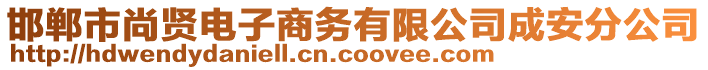 邯郸市尚贤电子商务有限公司成安分公司
http://hdwendydaniell.cn.coovee.com